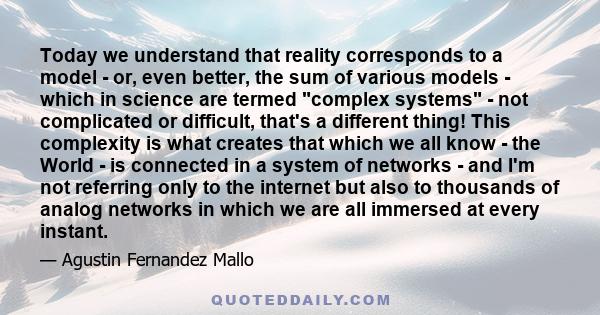 Today we understand that reality corresponds to a model - or, even better, the sum of various models - which in science are termed "complex systems" - not complicated or difficult, that's a different thing! This complexity is what creates that which we all know - the World - is connected in a system of networks - and I'm not referring only to the internet but also to thousands of analog networks in which we are all immersed at every instant.

— Agustin Fernandez Mallo

QUOTEDDAILY.COM